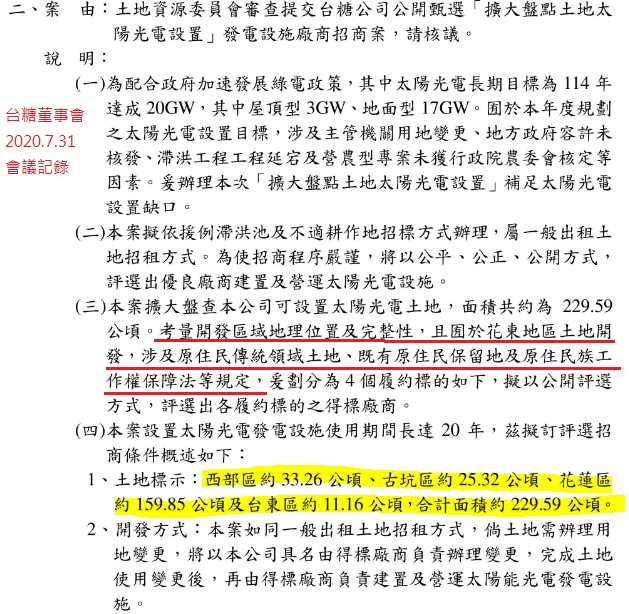 二、案　由：土地資源委員會審查提交台糖公司公開甄選「擴大盤點土地太陽光電設置」發電設施廠商招商案，請核議。

說　明：

台糖董事會
2020.7.31
會議記錄

(一)為配合政府加速發展綠電政策，其中太陽光電長期目標為 114 年達成 20GW，其中屋頂型 3GW、地面型 17GW。囿於本年度規劃之太陽光電設置目標，涉及主管機關用地變更、地方政府容許未核發、滯洪工程工程延宕及營農型專案未獲行政院農委會核定等因素。爰辦理本次「擴大盤點土地太陽光電設置」補足太陽光電設置缺口。

(二)本案擬依援例滯洪池及不適耕作地招標方式辦理，屬一般出租土地招租方式。為使招商程序嚴謹，將以公平、公正、公開方式，評選出優良廠商建置及營運太陽光電設施。

(三)本案擴大盤查本公司可設置太陽光電土地，面積共約為 229.59 公頃。考量開發區域地理位置及完整性，且囿於花東地區土地開發，涉及原住民傳統領域土地、既有原住民保留地及原住民族工作權保障法等規定，爰劃分為 4 個履約標的如下，擬以公開評選方式，評選出各履約標的之得標廠商。

(四)本案設置太陽光電發電設施使用期間長達 20 年，茲擬訂評選招商條件概述如下：

1、土地標示：西部區約 33.26 公頃、古坑區約 25.32 公頃、花蓮區約 159.85 公頃及台東區約 11.16 公頃，合計面積約 229.59 公頃。

2、開發方式：本案如同一般出租土地招租方式，倘土地需辦理用地變更，將以本公司具名由得標廠商負責辦理變更，完成土地使用變更後，再由得標廠商負責建置及營運太陽能光電發電設施。